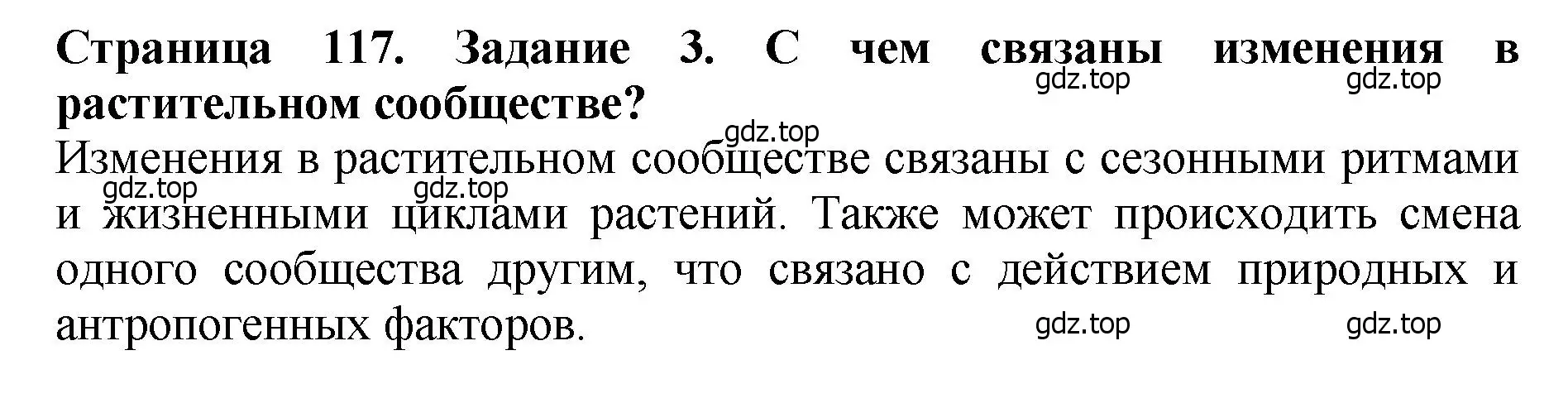 Страница 117. Задание 3. С чем связаны изменения в растительном сообществе?

gdz.top gdz.top gdz.top

Изменения в растительном сообществе связаны с сезонными ритмами и жизненными циклами растений. Также может происходить смена одного сообщества другим, что связано с действием природных и антропогенных факторов.

gdz.top gdz.top gdz.top gdz.top